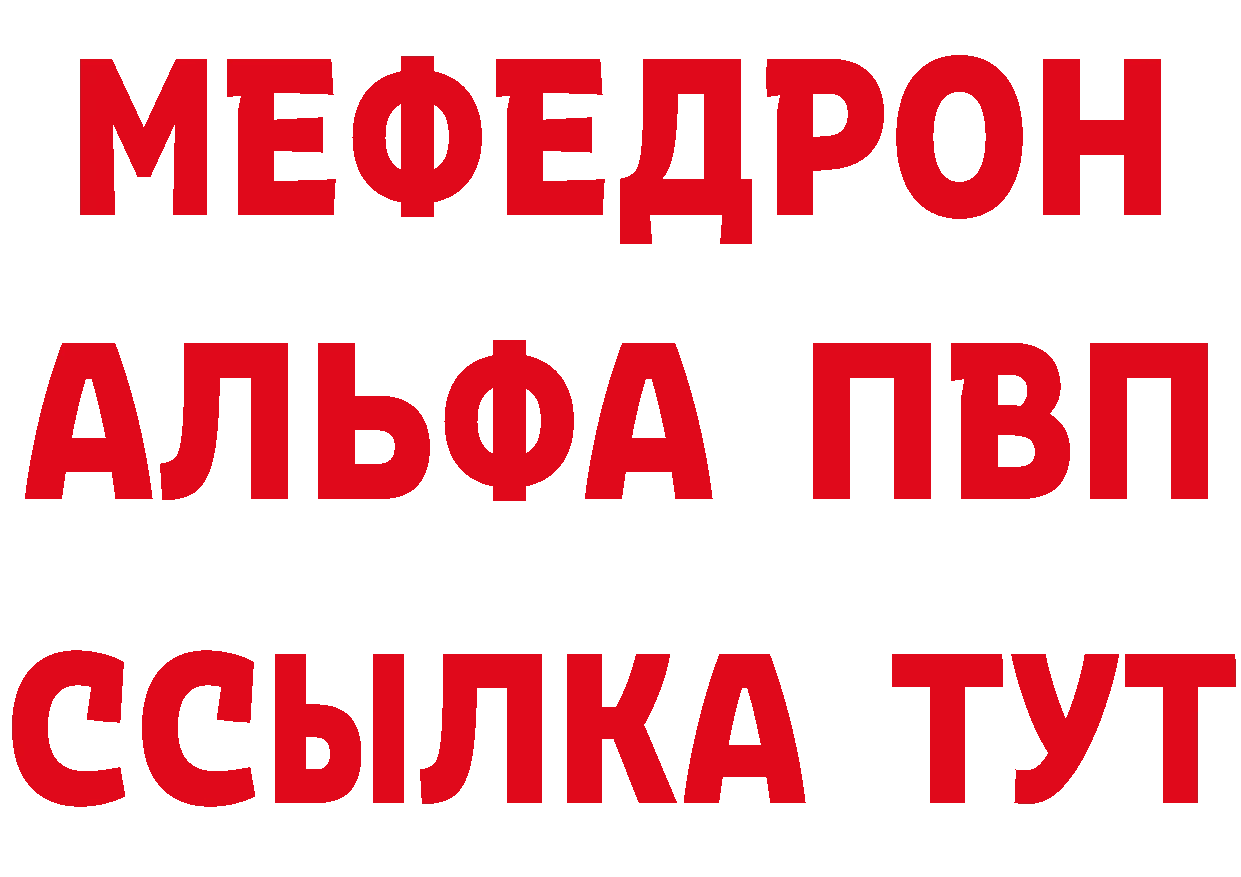 МЕФЕДРОН
АЛЬФА ПВП
ССЫЛКА ТУТ